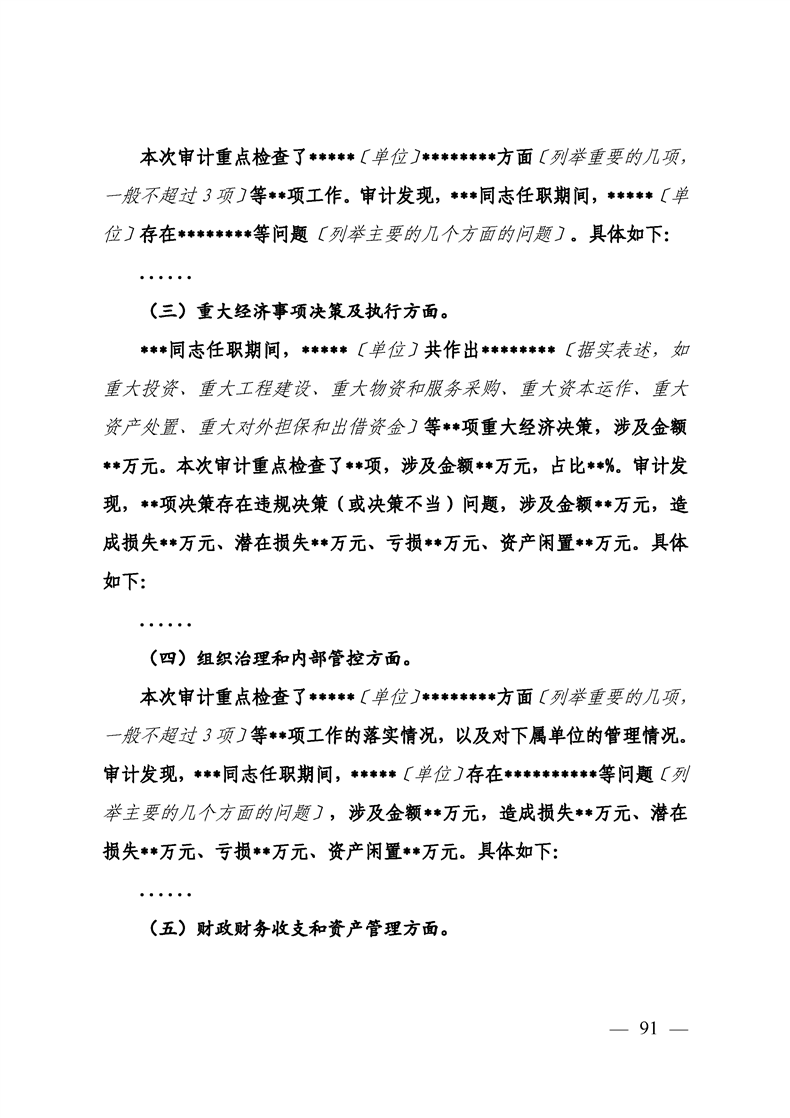 本次审计重点检查了*****〔单位〕********方面〔列举重要的几项，一般不超过3项〕等**项工作。审计发现，***同志任职期间，*****〔单位〕存在********等问题〔列举主要的几个方面的问题〕。具体如下:

……

（三）重大经济事项决策及执行方面。

***同志任职期间，*****〔单位〕共作出********〔据实表述，如重大投资、重大工程建设、重大物资和服务采购、重大资本运作、重大资产处置、重大对外担保和出借资金〕等**项重大经济决策，涉及金额**万元。本次审计重点检查了**项，涉及金额**万元，占比**%。审计发现，**项决策存在违规决策（或决策不当）问题，涉及金额**万元，造成损失**万元、潜在损失**万元、亏损**万元、资产闲置**万元。具体如下:

……

（四）组织治理和内部管控方面。

本次审计重点检查了*****〔单位〕********方面〔列举重要的几项，一般不超过3项〕等**项工作的落实情况，以及对下属单位的管理情况。审计发现，***同志任职期间，*****〔单位〕存在**********等问题〔列举主要的几个方面的问题〕，涉及金额**万元，造成损失**万元、潜在损失**万元、亏损**万元、资产闲置**万元。具体如下:

……

（五）财政财务收支和资产管理方面。

— 91 —